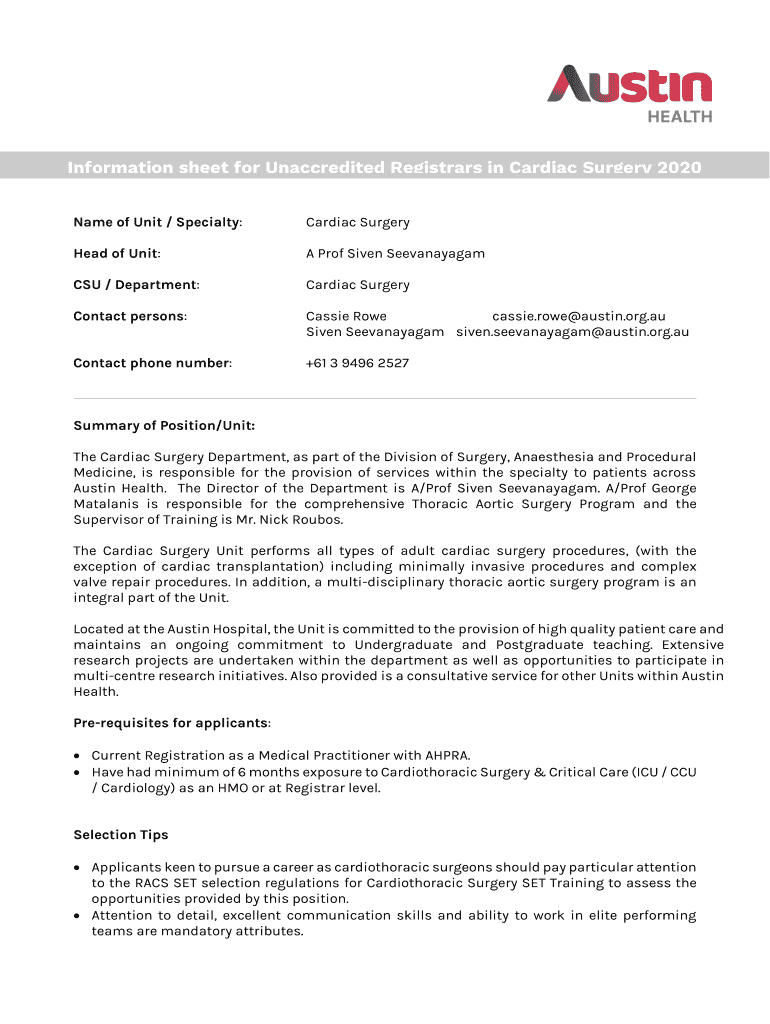 Austin HEALTH

Information sheet for Unaccredited Registrars in Cardiac Surgery 2020

Name of Unit / Specialty: Cardiac Surgery

Head of Unit: A Prof Siven Seevanayagam

CSU / Department: Cardiac Surgery

Contact persons: Cassie Rowe cassie.rowe@austin.org.au
Siven Seevanayagam siven.seevanayagam@austin.org.au

Contact phone number: +61 3 9496 2527

Summary of Position/Unit:

The Cardiac Surgery Department, as part of the Division of Surgery, Anaesthesia and Procedural Medicine, is responsible for the provision of services within the specialty to patients across Austin Health. The Director of the Department is A/Prof Siven Seevanayagam. A/Prof George Matalanis is responsible for the comprehensive Thoracic Aortic Surgery Program and the Supervisor of Training is Mr. Nick Roubos.

The Cardiac Surgery Unit performs all types of adult cardiac surgery procedures, (with the exception of cardiac transplantation) including minimally invasive procedures and complex valve repair procedures. In addition, a multi-disciplinary thoracic aortic surgery program is an integral part of the Unit.

Located at the Austin Hospital, the Unit is committed to the provision of high quality patient care and maintains an ongoing commitment to Undergraduate and Postgraduate teaching. Extensive research projects are undertaken within the department as well as opportunities to participate in multi-centre research initiatives. Also provided is a consultative service for other Units within Austin Health.

Pre-requisites for applicants:

• Current Registration as a Medical Practitioner with AHPRA.
• Have had minimum of 6 months exposure to Cardiothoracic Surgery & Critical Care (ICU / CCU / Cardiology) as an HMO or at Registrar level.

Selection Tips

• Applicants keen to pursue a career as cardiothoracic surgeons should pay particular attention to the RACS SET selection regulations for Cardiothoracic Surgery SET Training to assess the opportunities provided by this position.
• Attention to detail, excellent communication skills and ability to work in elite performing teams are mandatory attributes.